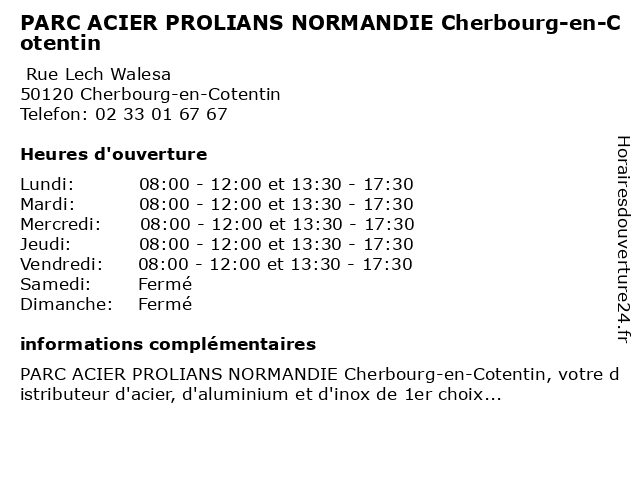 PARC ACIER PROLIANS NORMANDIE Cherbourg-en-Cotentin

Rue Lech Walesa
50120 Cherbourg-en-Cotentin
Telefon: 02 33 01 67 67

Heures d'ouverture

| | |
|---|---|
| Lundi: | 08:00 - 12:00 et 13:30 - 17:30 |
| Mardi: | 08:00 - 12:00 et 13:30 - 17:30 |
| Mercredi: | 08:00 - 12:00 et 13:30 - 17:30 |
| Jeudi: | 08:00 - 12:00 et 13:30 - 17:30 |
| Vendredi: | 08:00 - 12:00 et 13:30 - 17:30 |
| Samedi: | Fermé |
| Dimanche: | Fermé |

informations complémentaires

PARC ACIER PROLIANS NORMANDIE Cherbourg-en-Cotentin, votre distributeur d'acier, d'aluminium et d'inox de 1er choix...

Horairesdouverture24.fr